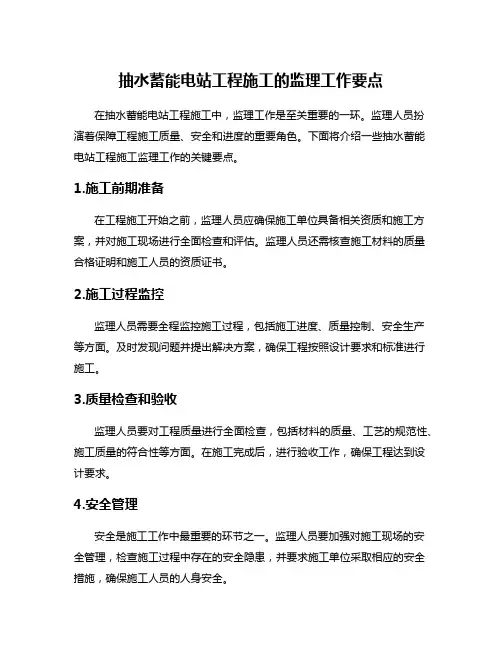 抽水蓄能电站工程施工的监理工作要点

在抽水蓄能电站工程施工中，监理工作是至关重要的一环。监理人员扮演着保障工程施工质量、安全和进度的重要角色。下面将介绍一些抽水蓄能电站工程施工监理工作的关键要点。

1.施工前期准备

在工程施工开始之前，监理人员应确保施工单位具备相关资质和施工方案，并对施工现场进行全面检查和评估。监理人员还需核查施工材料的质量合格证明和施工人员的资质证书。

2.施工过程监控

监理人员需要全程监控施工过程，包括施工进度、质量控制、安全生产等方面。及时发现问题并提出解决方案，确保工程按照设计要求和标准进行施工。

3.质量检查和验收

监理人员要对工程质量进行全面检查，包括材料的质量、工艺的规范性、施工质量的符合性等方面。在施工完成后，进行验收工作，确保工程达到设计要求。

4.安全管理

安全是施工工作中最重要的环节之一。监理人员要加强对施工现场的安全管理，检查施工过程中存在的安全隐患，并要求施工单位采取相应的安全措施，确保施工人员的人身安全。